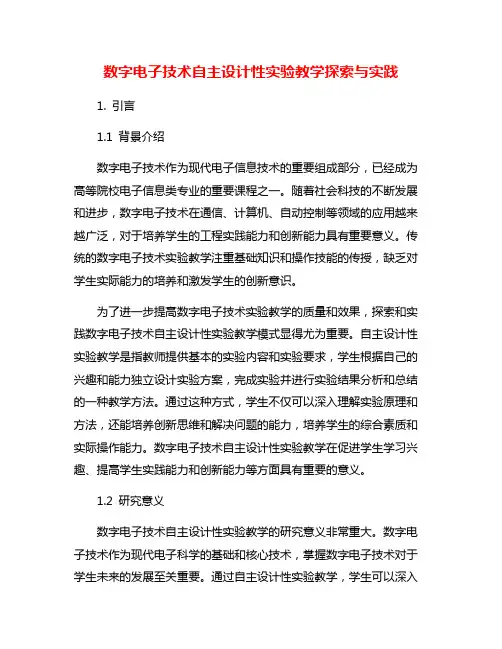 数字电子技术自主设计性实验教学探索与实践

1. 引言

1.1 背景介绍

数字电子技术作为现代电子信息技术的重要组成部分，已经成为高等院校电子信息类专业的重要课程之一。随着社会科技的不断发展和进步，数字电子技术在通信、计算机、自动控制等领域的应用越来越广泛，对于培养学生的工程实践能力和创新能力具有重要意义。传统的数字电子技术实验教学注重基础知识和操作技能的传授，缺乏对学生实际能力的培养和激发学生的创新意识。

为了进一步提高数字电子技术实验教学的质量和效果，探索和实践数字电子技术自主设计性实验教学模式显得尤为重要。自主设计性实验教学是指教师提供基本的实验内容和实验要求，学生根据自己的兴趣和能力独立设计实验方案，完成实验并进行实验结果分析和总结的一种教学方法。通过这种方式，学生不仅可以深入理解实验原理和方法，还能培养创新思维和解决问题的能力，培养学生的综合素质和实际操作能力。数字电子技术自主设计性实验教学在促进学生学习兴趣、提高学生实践能力和创新能力等方面具有重要的意义。

1.2 研究意义

数字电子技术自主设计性实验教学的研究意义非常重大。数字电子技术作为现代电子科学的基础和核心技术，掌握数字电子技术对于学生未来的发展至关重要。通过自主设计性实验教学，学生可以深入